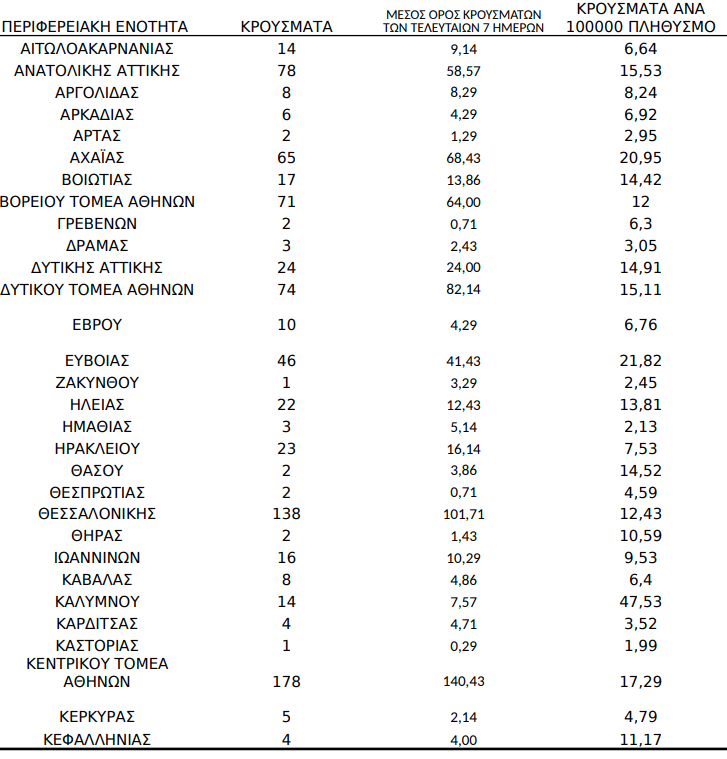 | ΠΕΡΙΦΕΡΕΙΑΚΗ ΕΝΟΤΗΤΑ | ΚΡΟΥΣΜΑΤΑ | ΜΕΣΟΣ ΟΡΟΣ ΚΡΟΥΣΜΑΤΩΝ ΤΩΝ ΤΕΛΕΥΤΑΙΩΝ 7 ΗΜΕΡΩΝ | ΚΡΟΥΣΜΑΤΑ ΑΝΑ 100000 ΠΛΗΘΥΣΜΟ |
|---|---|---|---|
| ΑΙΤΩΛΟΑΚΑΡΝΑΝΙΑΣ | 14 | 9,14 | 6,64 |
| ΑΝΑΤΟΛΙΚΗΣ ΑΤΤΙΚΗΣ | 78 | 58,57 | 15,53 |
| ΑΡΓΟΛΙΔΑΣ | 8 | 8,29 | 8,24 |
| ΑΡΚΑΔΙΑΣ | 6 | 4,29 | 6,92 |
| ΑΡΤΑΣ | 2 | 1,29 | 2,95 |
| ΑΧΑΪΑΣ | 65 | 68,43 | 20,95 |
| ΒΟΙΩΤΙΑΣ | 17 | 13,86 | 14,42 |
| ΒΟΡΕΙΟΥ ΤΟΜΕΑ ΑΘΗΝΩΝ | 71 | 64,00 | 12 |
| ΓΡΕΒΕΝΩΝ | 2 | 0,71 | 6,3 |
| ΔΡΑΜΑΣ | 3 | 2,43 | 3,05 |
| ΔΥΤΙΚΗΣ ΑΤΤΙΚΗΣ | 24 | 24,00 | 14,91 |
| ΔΥΤΙΚΟΥ ΤΟΜΕΑ ΑΘΗΝΩΝ | 74 | 82,14 | 15,11 |
| ΕΒΡΟΥ | 10 | 4,29 | 6,76 |
| ΕΥΒΟΙΑΣ | 46 | 41,43 | 21,82 |
| ΖΑΚΥΝΘΟΥ | 1 | 3,29 | 2,45 |
| ΗΛΕΙΑΣ | 22 | 12,43 | 13,81 |
| ΗΜΑΘΙΑΣ | 3 | 5,14 | 2,13 |
| ΗΡΑΚΛΕΙΟΥ | 23 | 16,14 | 7,53 |
| ΘΑΣΟΥ | 2 | 3,86 | 14,52 |
| ΘΕΣΠΡΩΤΙΑΣ | 2 | 0,71 | 4,59 |
| ΘΕΣΣΑΛΟΝΙΚΗΣ | 138 | 101,71 | 12,43 |
| ΘΗΡΑΣ | 2 | 1,43 | 10,59 |
| ΙΩΑΝΝΙΝΩΝ | 16 | 10,29 | 9,53 |
| ΚΑΒΑΛΑΣ | 8 | 4,86 | 6,4 |
| ΚΑΛΥΜΝΟΥ | 14 | 7,57 | 47,53 |
| ΚΑΡΔΙΤΣΑΣ | 4 | 4,71 | 3,52 |
| ΚΑΣΤΟΡΙΑΣ | 1 | 0,29 | 1,99 |
| ΚΕΝΤΡΙΚΟΥ ΤΟΜΕΑ ΑΘΗΝΩΝ | 178 | 140,43 | 17,29 |
| ΚΕΡΚΥΡΑΣ | 5 | 2,14 | 4,79 |
| ΚΕΦΑΛΛΗΝΙΑΣ | 4 | 4,00 | 11,17 |